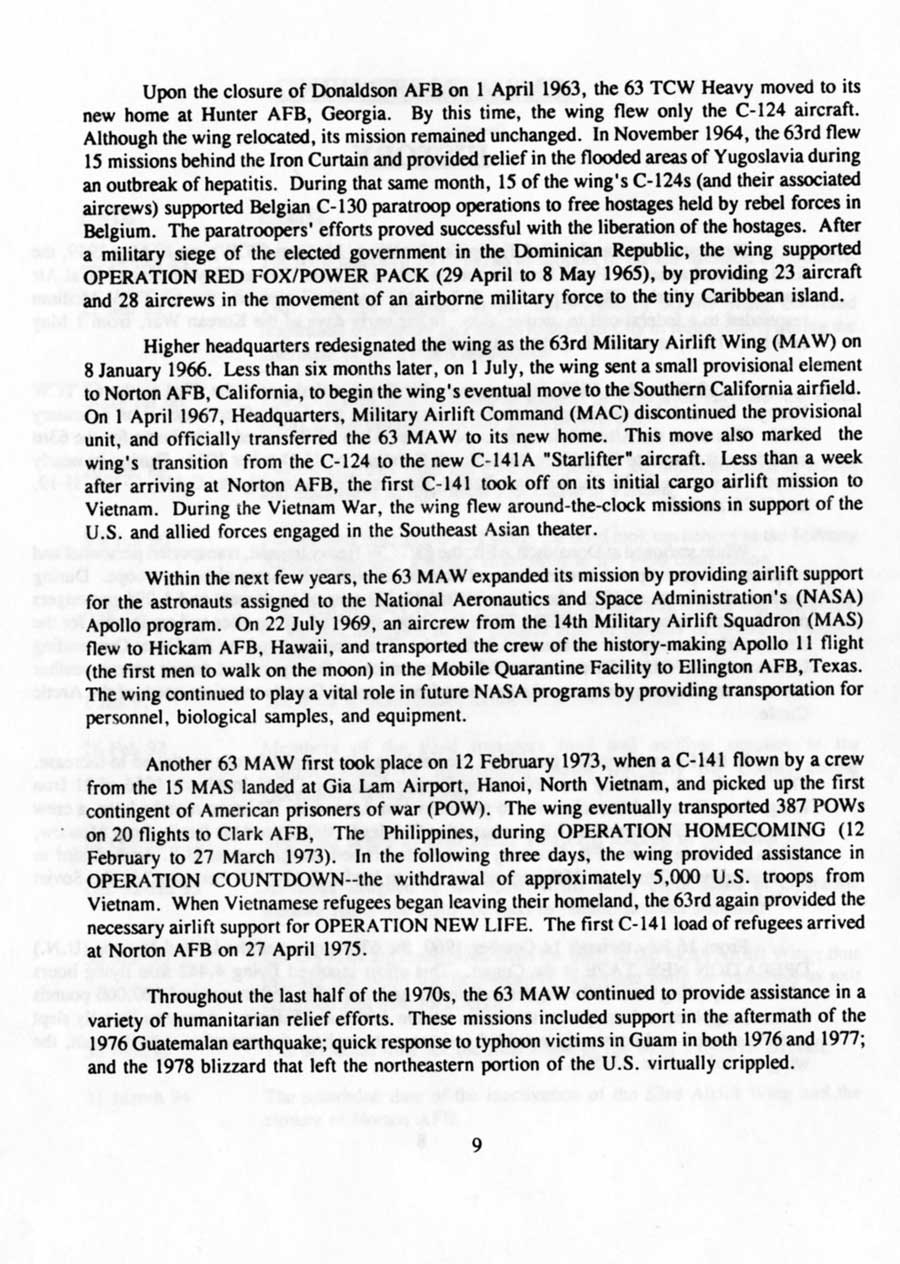 Upon the closure of Donaldson AFB on 1 April 1963, the 63 TCW Heavy moved to its new home at Hunter AFB, Georgia. By this time, the wing flew only the C-124 aircraft. Although the wing relocated, its mission remained unchanged. In November 1964, the 63rd flew 15 missions behind the Iron Curtain and provided relief in the flooded areas of Yugoslavia during an outbreak of hepatitis. During that same month, 15 of the wing's C-124s (and their associated aircrews) supported Belgian C-130 paratroop operations to free hostages held by rebel forces in Belgium. The paratroopers' efforts proved successful with the liberation of the hostages. After a military siege of the elected government in the Dominican Republic, the wing supported OPERATION RED FOX/POWER PACK (29 April to 8 May 1965), by providing 23 aircraft and 28 aircrews in the movement of an airborne military force to the tiny Caribbean island.

Higher headquarters redesignated the wing as the 63rd Military Airlift Wing (MAW) on 8 January 1966. Less than six months later, on 1 July, the wing sent a small provisional element to Norton AFB, California, to begin the wing's eventual move to the Southern California airfield. On 1 April 1967, Headquarters, Military Airlift Command (MAC) discontinued the provisional unit, and officially transferred the 63 MAW to its new home. This move also marked the wing's transition from the C-124 to the new C-141A "Starlifter" aircraft. Less than a week after arriving at Norton AFB, the first C-141 took off on its initial cargo airlift mission to Vietnam. During the Vietnam War, the wing flew around-the-clock missions in support of the U.S. and allied forces engaged in the Southeast Asian theater.

Within the next few years, the 63 MAW expanded its mission by providing airlift support for the astronauts assigned to the National Aeronautics and Space Administration's (NASA) Apollo program. On 22 July 1969, an aircrew from the 14th Military Airlift Squadron (MAS) flew to Hickam AFB, Hawaii, and transported the crew of the history-making Apollo 11 flight (the first men to walk on the moon) in the Mobile Quarantine Facility to Ellington AFB, Texas. The wing continued to play a vital role in future NASA programs by providing transportation for personnel, biological samples, and equipment.

Another 63 MAW first took place on 12 February 1973, when a C-141 flown by a crew from the 15 MAS landed at Gia Lam Airport, Hanoi, North Vietnam, and picked up the first contingent of American prisoners of war (POW). The wing eventually transported 387 POWs on 20 flights to Clark AFB, The Philippines, during OPERATION HOMECOMING (12 February to 27 March 1973). In the following three days, the wing provided assistance in OPERATION COUNTDOWN--the withdrawal of approximately 5,000 U.S. troops from Vietnam. When Vietnamese refugees began leaving their homeland, the 63rd again provided the necessary airlift support for OPERATION NEW LIFE. The first C-141 load of refugees arrived at Norton AFB on 27 April 1975.

Throughout the last half of the 1970s, the 63 MAW continued to provide assistance in a variety of humanitarian relief efforts. These missions included support in the aftermath of the 1976 Guatemalan earthquake; quick response to typhoon victims in Guam in both 1976 and 1977; and the 1978 blizzard that left the northeastern portion of the U.S. virtually crippled.

9